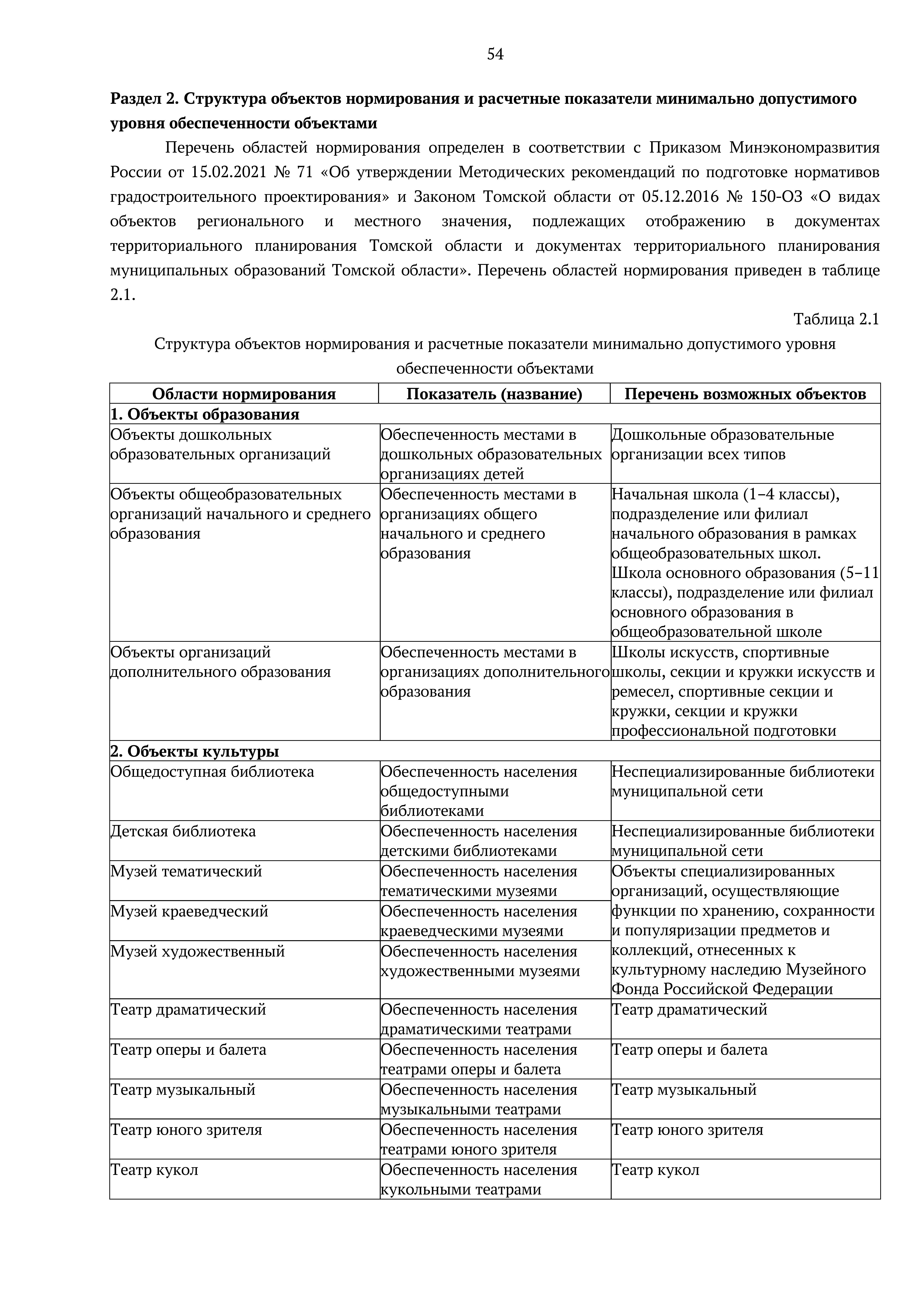 54

Раздел 2. Структура объектов нормирования и расчетные показатели минимально допустимого уровня обеспеченности объектами

Перечень областей нормирования определен в соответствии с Приказом Минэкономразвития России от 15.02.2021 № 71 «Об утверждении Методических рекомендаций по подготовке нормативов градостроительного проектирования» и Законом Томской области от 05.12.2016 № 150-ОЗ «О видах объектов регионального и местного значения, подлежащих отображению в документах территориального планирования Томской области и документах территориального планирования муниципальных образований Томской области». Перечень областей нормирования приведен в таблице 2.1.

Таблица 2.1

Структура объектов нормирования и расчетные показатели минимально допустимого уровня обеспеченности объектами

| Области нормирования | Показатель (название) | Перечень возможных объектов |
|---|---|---|
| 1. Объекты образования | | |
| Объекты дошкольных образовательных организаций | Обеспеченность местами в дошкольных образовательных организациях детей | Дошкольные образовательные организации всех типов |
| Объекты общеобразовательных организаций начального и среднего образования | Обеспеченность местами в организациях общего начального и среднего образования | Начальная школа (1–4 классы), подразделение или филиал начального образования в рамках общеобразовательных школ. Школа основного образования (5–11 классы), подразделение или филиал основного образования в общеобразовательной школе |
| Объекты организаций дополнительного образования | Обеспеченность местами в организациях дополнительного образования | Школы искусств, спортивные школы, секции и кружки искусств и ремесел, спортивные секции и кружки, секции и кружки профессиональной подготовки |
| 2. Объекты культуры | | |
| Общедоступная библиотека | Обеспеченность населения общедоступными библиотеками | Неспециализированные библиотеки муниципальной сети |
| Детская библиотека | Обеспеченность населения детскими библиотеками | Неспециализированные библиотеки муниципальной сети |
| Музей тематический | Обеспеченность населения тематическими музеями | Объекты специализированных организаций, осуществляющие функции по хранению, сохранности и популяризации предметов и коллекций, отнесенных к культурному наследию Музейного Фонда Российской Федерации |
| Музей краеведческий | Обеспеченность населения краеведческими музеями | |
| Музей художественный | Обеспеченность населения художественными музеями | |
| Театр драматический | Обеспеченность населения драматическими театрами | Театр драматический |
| Театр оперы и балета | Обеспеченность населения театрами оперы и балета | Театр оперы и балета |
| Театр музыкальный | Обеспеченность населения музыкальными театрами | Театр музыкальный |
| Театр юного зрителя | Обеспеченность населения театрами юного зрителя | Театр юного зрителя |
| Театр кукол | Обеспеченность населения кукольными театрами | Театр кукол |